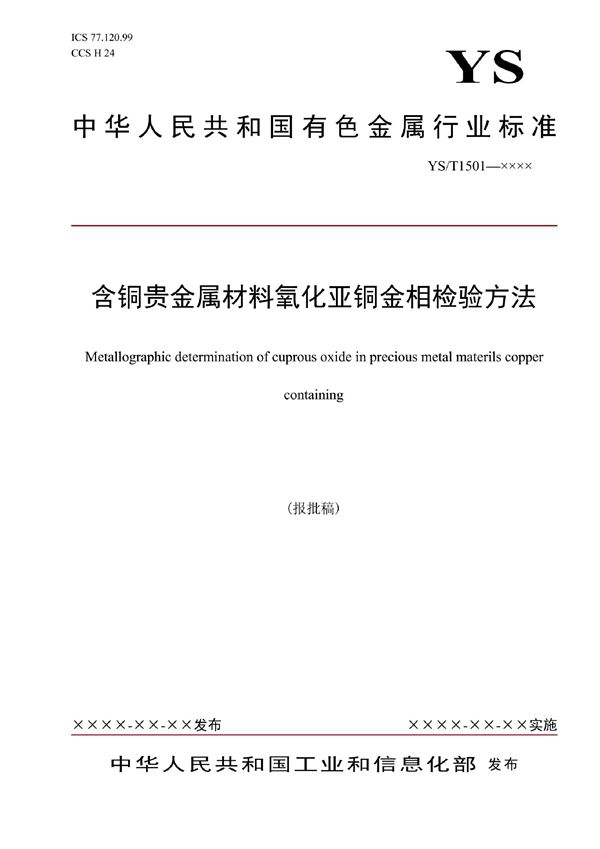 ICS 77.120.99
CCS H 24

YS

中华人民共和国有色金属行业标准

YS/T1501—××××

含铜贵金属材料氧化亚铜金相检验方法

Metallographic determination of cuprous oxide in precious metal materils copper containing

（报批稿）

××××-××-××发布

××××-××-××实施

中华人民共和国工业和信息化部 发布